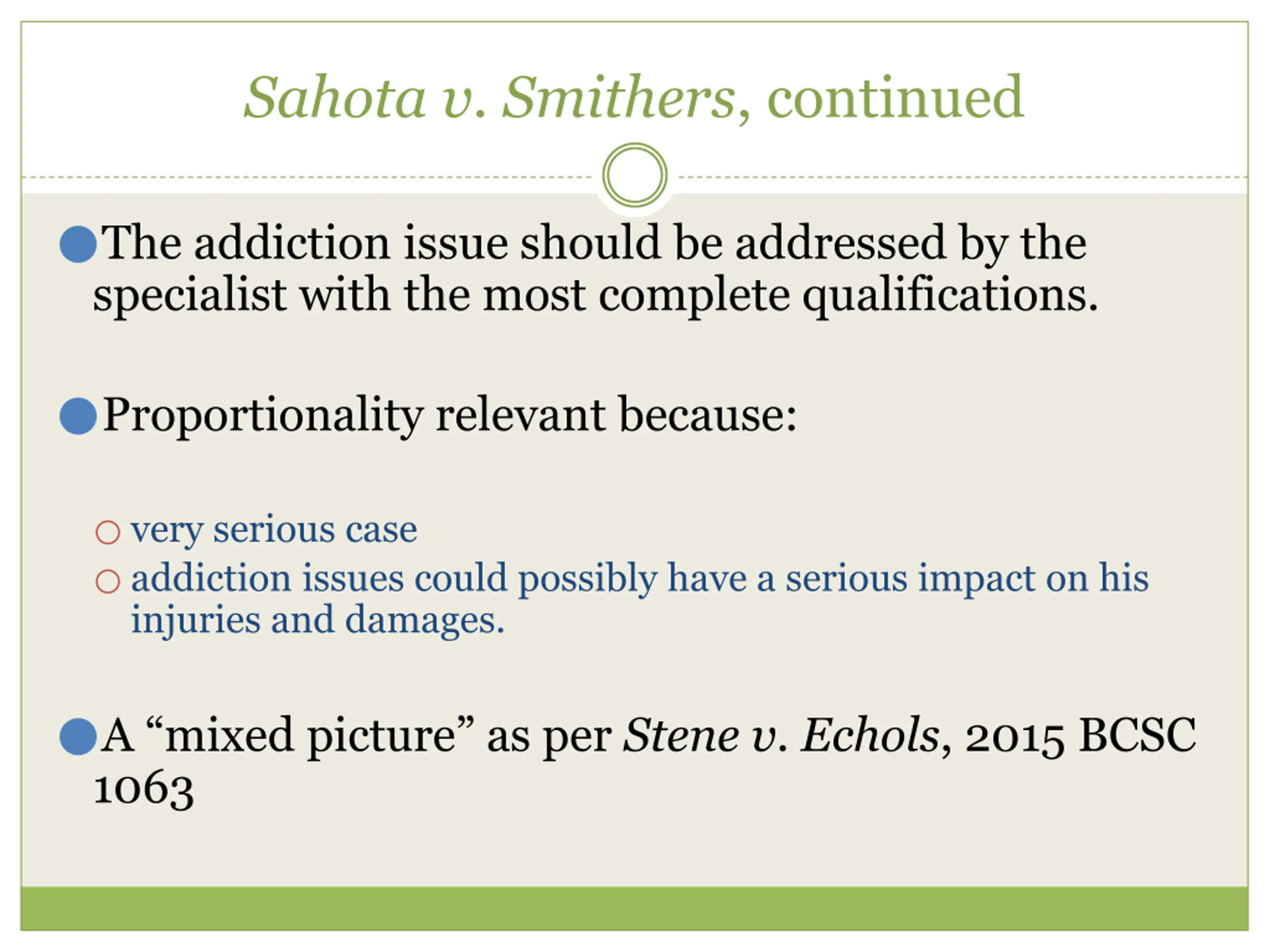 Sahota v. Smithers, continued

The addiction issue should be addressed by the specialist with the most complete qualifications.

Proportionality relevant because:

very serious case

addiction issues could possibly have a serious impact on his injuries and damages.

A “mixed picture” as per Stene v. Echols, 2015 BCSC 1063